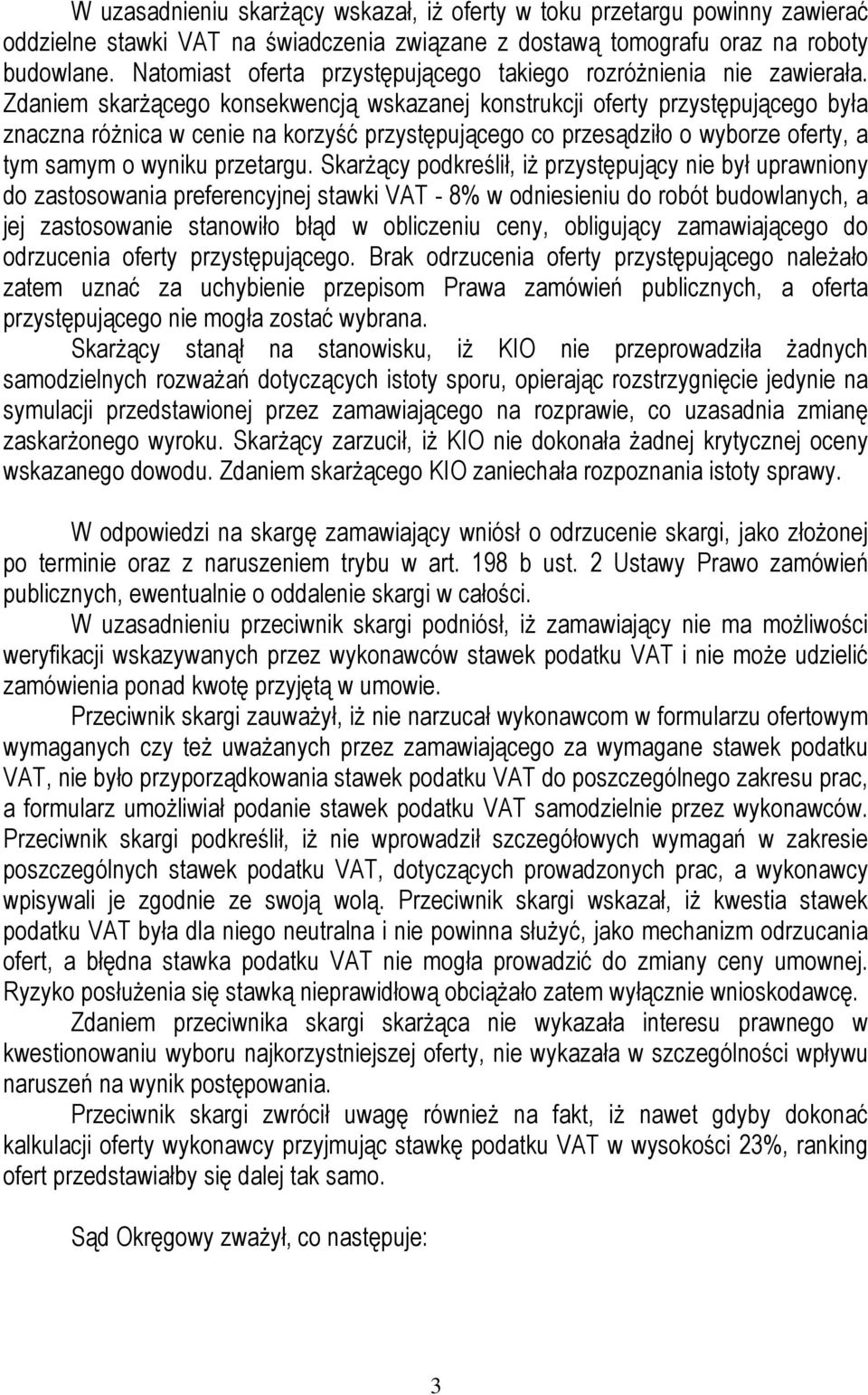 W uzasadnieniu skarżący wskazał, iż oferty w toku przetargu powinny zawierać oddzielne stawki VAT na świadczenia związane z dostawą tomografu oraz na roboty budowlane. Natomiast oferta przystępującego takiego rozróżnienia nie zawierała. Zdaniem skarżącego konsekwencją wskazanej konstrukcji oferty przystępującego była znaczna różnica w cenie na korzyść przystępującego co przesądziło o wyborze oferty, a tym samym o wyniku przetargu. Skarżący podkreślił, iż przystępujący nie był uprawniony do zastosowania preferencyjnej stawki VAT - 8% w odniesieniu do robót budowlanych, a jej zastosowanie stanowiło błąd w obliczeniu ceny, obligujący zamawiającego do odrzucenia oferty przystępującego. Brak odrzucenia oferty przystępującego należało zatem uznać za uchybienie przepisom Prawa zamówień publicznych, a oferta przystępującego nie mogła zostać wybrana.

Skarżący stanął na stanowisku, iż KIO nie przeprowadziła żadnych samodzielnych rozważań dotyczących istoty sporu, opierając rozstrzygnięcie jedynie na symulacji przedstawionej przez zamawiającego na rozprawie, co uzasadnia zmianę zaskarżonego wyroku. Skarżący zarzucił, iż KIO nie dokonała żadnej krytycznej oceny wskazanego dowodu. Zdaniem skarżącego KIO zaniechała rozpoznania istoty sprawy.

W odpowiedzi na skargę zamawiający wniósł o odrzucenie skargi, jako złożonej po terminie oraz z naruszeniem trybu w art. 198 b ust. 2 Ustawy Prawo zamówień publicznych, ewentualnie o oddalenie skargi w całości.

W uzasadnieniu przeciwnik skargi podniósł, iż zamawiający nie ma możliwości weryfikacji wskazywanych przez wykonawców stawek podatku VAT i nie może udzielić zamówienia ponad kwotę przyjętą w umowie.

Przeciwnik skargi zauważył, iż nie narzucał wykonawcom w formularzu ofertowym wymaganych czy też uważanych przez zamawiającego za wymagane stawek podatku VAT, nie było przyporządkowania stawek podatku VAT do poszczególnego zakresu prac, a formularz umożliwiał podanie stawek podatku VAT samodzielnie przez wykonawców. Przeciwnik skargi podkreślił, iż nie wprowadził szczegółowych wymagań w zakresie poszczególnych stawek podatku VAT, dotyczących prowadzonych prac, a wykonawcy wpisywali je zgodnie ze swoją wolą. Przeciwnik skargi wskazał, iż kwestia stawek podatku VAT była dla niego neutralna i nie powinna służyć, jako mechanizm odrzucania ofert, a błędna stawka podatku VAT nie mogła prowadzić do zmiany ceny umownej. Ryzyko posłużenia się stawką nieprawidłową obciążało zatem wyłącznie wnioskodawcę.

Zdaniem przeciwnika skargi skarżąca nie wykazała interesu prawnego w kwestionowaniu wyboru najkorzystniejszej oferty, nie wykazała w szczególności wpływu naruszeń na wynik postępowania.

Przeciwnik skargi zwrócił uwagę również na fakt, iż nawet gdyby dokonać kalkulacji oferty wykonawcy przyjmując stawkę podatku VAT w wysokości 23%, ranking ofert przedstawiałby się dalej tak samo.

Sąd Okręgowy zważył, co następuje:

3